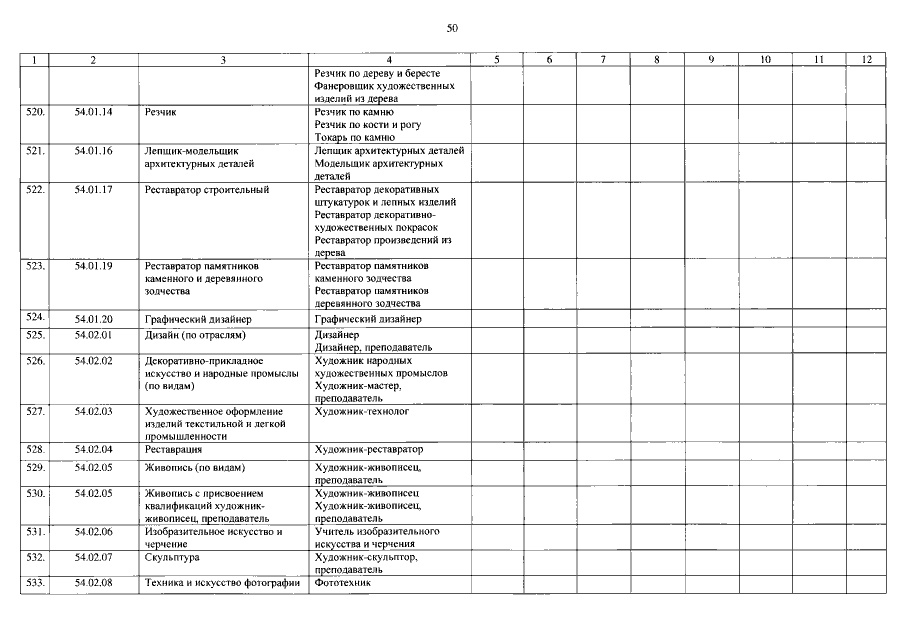 50

| 1 | 2 | 3 | 4 | 5 | 6 | 7 | 8 | 9 | 10 | 11 | 12 |
|---|---|---|---|---|---|---|---|---|---|---|---|
| | | | Резчик по дереву и бересте Фанеровщик художественных изделий из дерева | | | | | | | | |
| 520. | 54.01.14 | Резчик | Резчик по камню Резчик по кости и рогу Токарь по камню | | | | | | | | |
| 521. | 54.01.16 | Лепщик-модельщик архитектурных деталей | Лепщик архитектурных деталей Модельщик архитектурных деталей | | | | | | | | |
| 522. | 54.01.17 | Реставратор строительный | Реставратор декоративных штукатурок и лепных изделий Реставратор декоративно-художественных покрасок Реставратор произведений из дерева | | | | | | | | |
| 523. | 54.01.19 | Реставратор памятников каменного и деревянного зодчества | Реставратор памятников каменного зодчества Реставратор памятников деревянного зодчества | | | | | | | | |
| 524. | 54.01.20 | Графический дизайнер | Графический дизайнер | | | | | | | | |
| 525. | 54.02.01 | Дизайн (по отраслям) | Дизайнер Дизайнер, преподаватель | | | | | | | | |
| 526. | 54.02.02 | Декоративно-прикладное искусство и народные промыслы (по видам) | Художник народных художественных промыслов Художник-мастер, преподаватель | | | | | | | | |
| 527. | 54.02.03 | Художественное оформление изделий текстильной и легкой промышленности | Художник-технолог | | | | | | | | |
| 528. | 54.02.04 | Реставрация | Художник-реставратор | | | | | | | | |
| 529. | 54.02.05 | Живопись (по видам) | Художник-живописец, преподаватель | | | | | | | | |
| 530. | 54.02.05 | Живопись с присвоением квалификаций художник-живописец, преподаватель | Художник-живописец Художник-живописец, преподаватель | | | | | | | | |
| 531. | 54.02.06 | Изобразительное искусство и черчение | Учитель изобразительного искусства и черчения | | | | | | | | |
| 532. | 54.02.07 | Скульптура | Художник-скульптор, преподаватель | | | | | | | | |
| 533. | 54.02.08 | Техника и искусство фотографии | Фототехник | | | | | | | | |